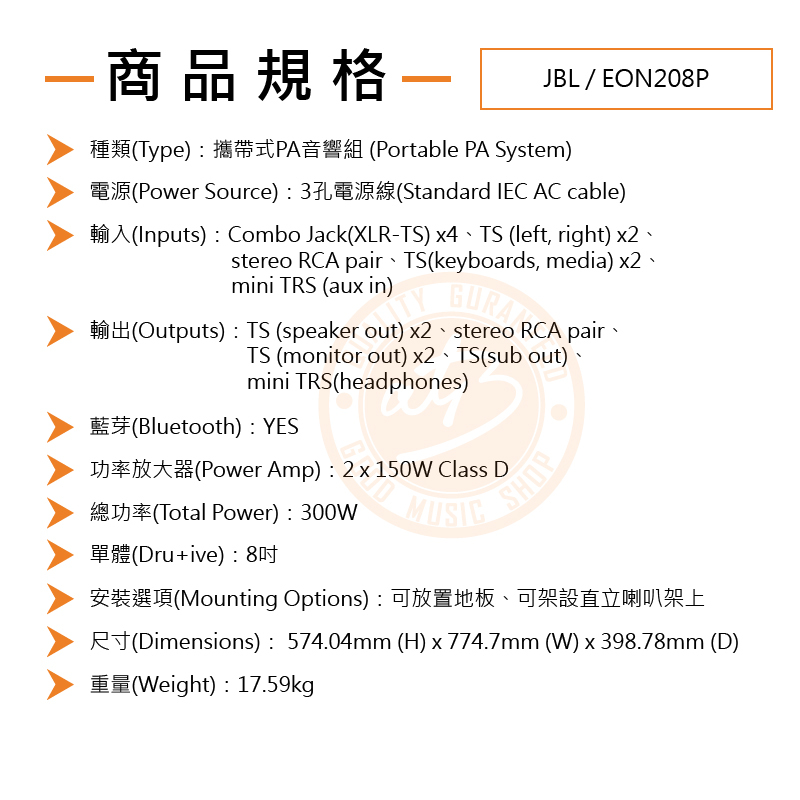 商品規格

JBL / EON208P

種類(Type)：攜帶式PA音響組 (Portable PA System)

電源(Power Source)：3孔電源線(Standard IEC AC cable)

輸入(Inputs)：Combo Jack(XLR-TS) x4、TS (left, right) x2、stereo RCA pair、TS(keyboards, media) x2、mini TRS (aux in)

輸出(Outputs)：TS (speaker out) x2、stereo RCA pair、TS (monitor out) x2、TS(sub out)、mini TRS(headphones)

藍芽(Bluetooth)：YES

功率放大器(Power Amp)：2 x 150W Class D

總功率(Total Power)：300W

單體(Dru+ive)：8吋

安裝選項(Mounting Options)：可放置地板、可架設直立喇叭架上

尺寸(Dimensions)： 574.04mm (H) x 774.7mm (W) x 398.78mm (D)

重量(Weight)：17.59kg

QUALITY GURANTEED GOOD MUSIC SHOP